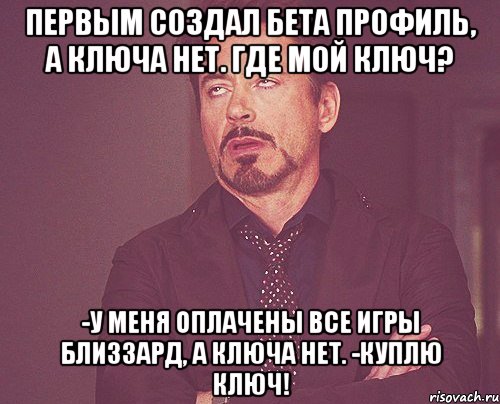 ПЕРВЫМ СОЗДАЛ БЕТА ПРОФИЛЬ, А КЛЮЧА НЕТ. ГДЕ МОЙ КЛЮЧ?

-У МЕНЯ ОПЛАЧЕНЫ ВСЕ ИГРЫ БЛИЗЗАРД, А КЛЮЧА НЕТ. -КУПЛЮ КЛЮЧ!

risovach.ru